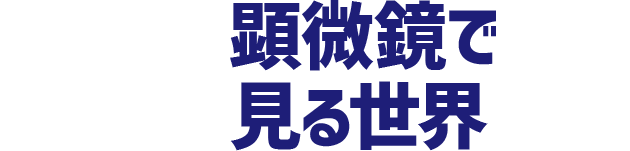 顕微鏡で
見る世界